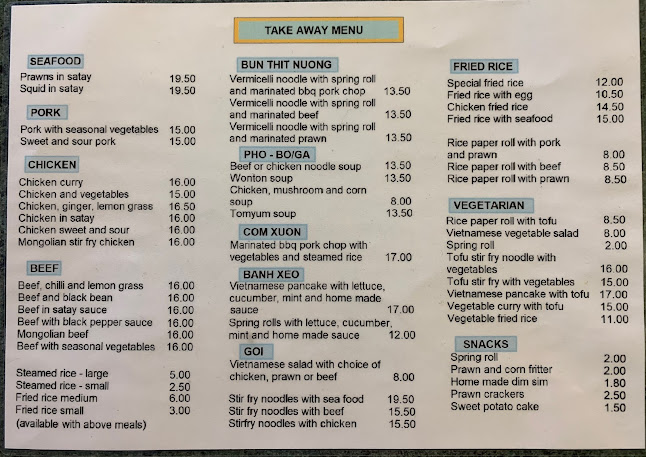 TAKE AWAY MENU

SEAFOOD
Prawns in satay 19.50
Squid in satay 19.50

PORK
Pork with seasonal vegetables 15.00
Sweet and sour pork 15.00

CHICKEN
Chicken curry 16.00
Chicken and vegetables 15.00
Chicken, ginger, lemon grass 16.50
Chicken in satay 16.00
Chicken sweet and sour 16.00
Mongolian stir fry chicken 16.00

BEEF
Beef, chilli and lemon grass 16.00
Beef and black bean 16.00
Beef in satay sauce 16.00
Beef with black pepper sauce 16.00
Mongolian beef 16.00
Beef with seasonal vegetables 16.00

Steamed rice - large 5.00
Steamed rice - small 2.50
Fried rice medium 6.00
Fried rice small 3.00
(available with above meals)

BUN THIT NUONG
Vermicelli noodle with spring roll and marinated bbq pork chop 13.50
Vermicelli noodle with spring roll and marinated beef 13.50
Vermicelli noodle with spring roll and marinated prawn 13.50

PHO - BO/GA
Beef or chicken noodle soup 13.50
Wonton soup 13.50
Chicken, mushroom and corn soup 8.00
Tomyum soup 13.50

COM XUON
Marinated bbq pork chop with vegetables and steamed rice 17.00

BANH XEO
Vietnamese pancake with lettuce, cucumber, mint and home made sauce 17.00
Spring rolls with lettuce, cucumber, mint and home made sauce 12.00

GOI
Vietnamese salad with choice of chicken, prawn or beef 8.00

Stir fry noodles with sea food 19.50
Stir fry noodles with beef 15.50
Stirfry noodles with chicken 15.50

FRIED RICE
Special fried rice 12.00
Fried rice with egg 10.50
Chicken fried rice 14.50
Fried rice with seafood 15.00

Rice paper roll with pork and prawn 8.00
Rice paper roll with beef 8.50
Rice paper roll with prawn 8.50

VEGETARIAN
Rice paper roll with tofu 8.50
Vietnamese vegetable salad 8.00
Spring roll 2.00
Tofu stir fry noodle with vegetables 16.00
Tofu stir fry with vegetables 15.00
Vietnamese pancake with tofu 17.00
Vegetable curry with tofu 15.00
Vegetable fried rice 11.00

SNACKS
Spring roll 2.00
Prawn and corn fritter 2.00
Home made dim sim 1.80
Prawn crackers 2.50
Sweet potato cake 1.50